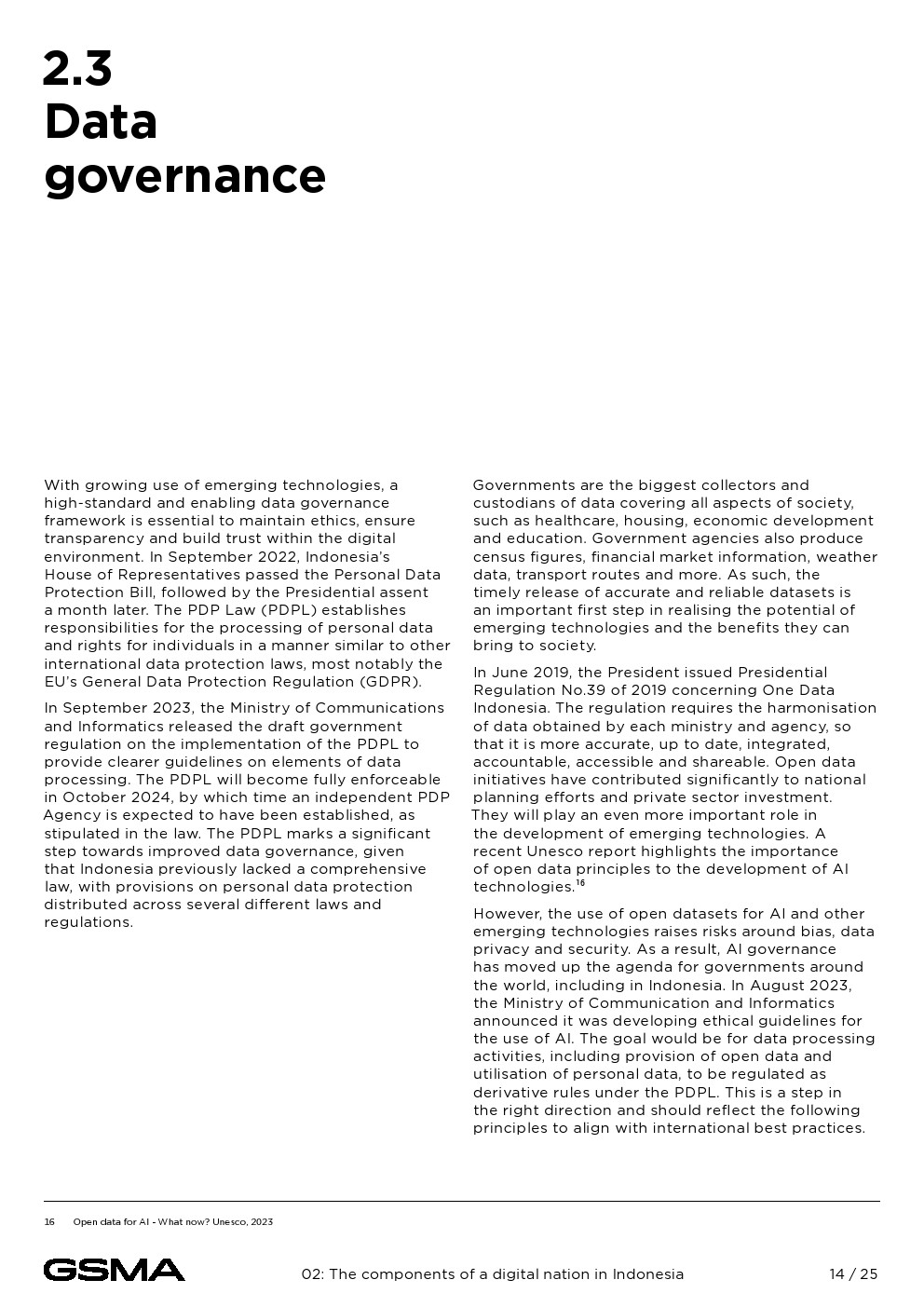 2.3
Data governance

With growing use of emerging technologies, a high-standard and enabling data governance framework is essential to maintain ethics, ensure transparency and build trust within the digital environment. In September 2022, Indonesia's House of Representatives passed the Personal Data Protection Bill, followed by the Presidential assent a month later. The PDP Law (PDPL) establishes responsibilities for the processing of personal data and rights for individuals in a manner similar to other international data protection laws, most notably the EU's General Data Protection Regulation (GDPR).

In September 2023, the Ministry of Communications and Informatics released the draft government regulation on the implementation of the PDPL to provide clearer guidelines on elements of data processing. The PDPL will become fully enforceable in October 2024, by which time an independent PDP Agency is expected to have been established, as stipulated in the law. The PDPL marks a significant step towards improved data governance, given that Indonesia previously lacked a comprehensive law, with provisions on personal data protection distributed across several different laws and regulations.

Governments are the biggest collectors and custodians of data covering all aspects of society, such as healthcare, housing, economic development and education. Government agencies also produce census figures, financial market information, weather data, transport routes and more. As such, the timely release of accurate and reliable datasets is an important first step in realising the potential of emerging technologies and the benefits they can bring to society.

In June 2019, the President issued Presidential Regulation No.39 of 2019 concerning One Data Indonesia. The regulation requires the harmonisation of data obtained by each ministry and agency, so that it is more accurate, up to date, integrated, accountable, accessible and shareable. Open data initiatives have contributed significantly to national planning efforts and private sector investment. They will play an even more important role in the development of emerging technologies. A recent Unesco report highlights the importance of open data principles to the development of AI technologies.$^{16}$

However, the use of open datasets for AI and other emerging technologies raises risks around bias, data privacy and security. As a result, AI governance has moved up the agenda for governments around the world, including in Indonesia. In August 2023, the Ministry of Communication and Informatics announced it was developing ethical guidelines for the use of AI. The goal would be for data processing activities, including provision of open data and utilisation of personal data, to be regulated as derivative rules under the PDPL. This is a step in the right direction and should reflect the following principles to align with international best practices.

16 Open data for AI - What now? Unesco, 2023

GSMA
02: The components of a digital nation in Indonesia
14 / 25